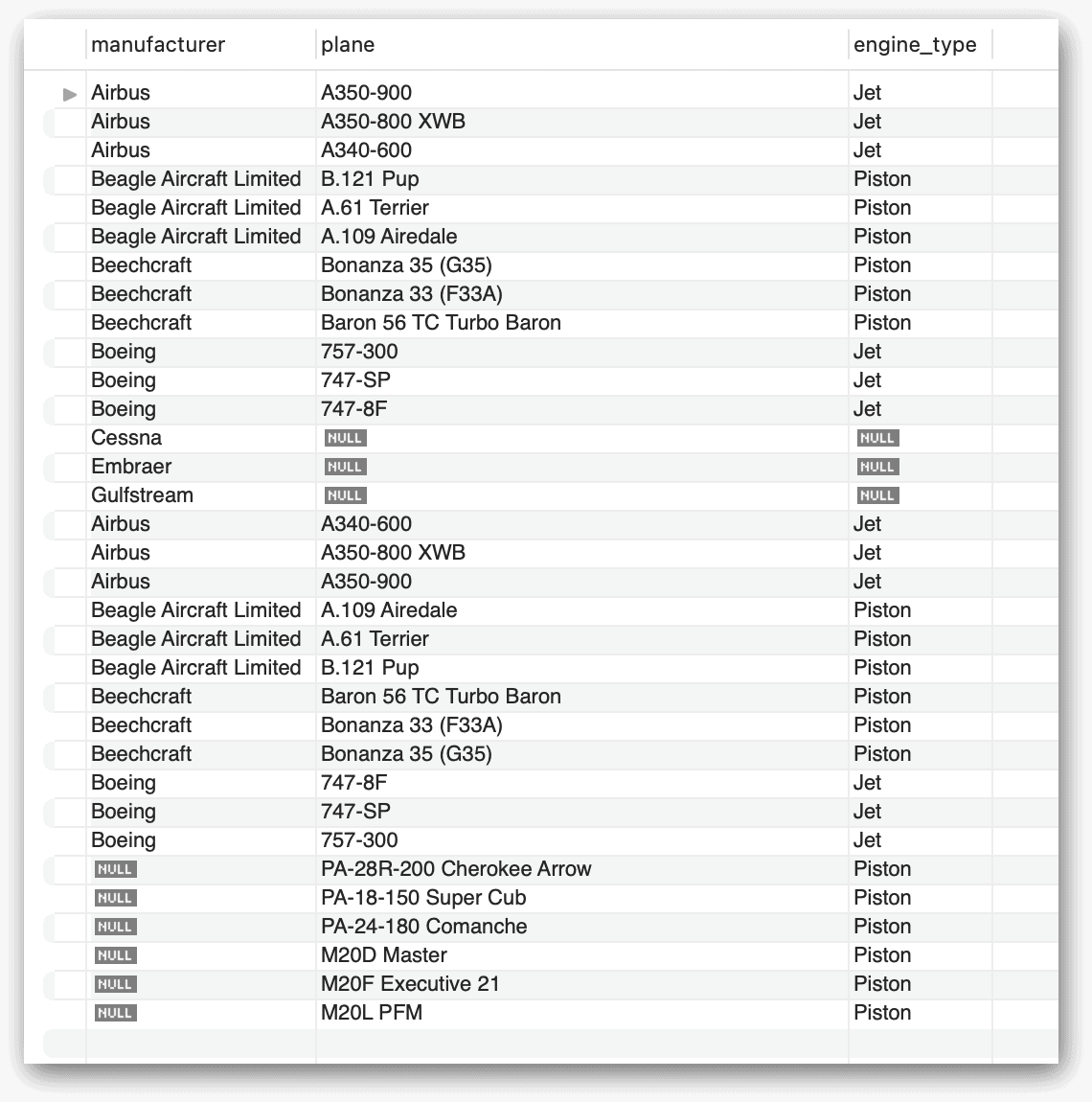 | manufacturer | plane | engine_type |
|---|---|---|
| Airbus | A350-900 | Jet |
| Airbus | A350-800 XWB | Jet |
| Airbus | A340-600 | Jet |
| Beagle Aircraft Limited | B.121 Pup | Piston |
| Beagle Aircraft Limited | A.61 Terrier | Piston |
| Beagle Aircraft Limited | A.109 Airedale | Piston |
| Beechcraft | Bonanza 35 (G35) | Piston |
| Beechcraft | Bonanza 33 (F33A) | Piston |
| Beechcraft | Baron 56 TC Turbo Baron | Piston |
| Boeing | 757-300 | Jet |
| Boeing | 747-SP | Jet |
| Boeing | 747-8F | Jet |
| Cessna | NULL | NULL |
| Embraer | NULL | NULL |
| Gulfstream | NULL | NULL |
| Airbus | A340-600 | Jet |
| Airbus | A350-800 XWB | Jet |
| Airbus | A350-900 | Jet |
| Beagle Aircraft Limited | A.109 Airedale | Piston |
| Beagle Aircraft Limited | A.61 Terrier | Piston |
| Beagle Aircraft Limited | B.121 Pup | Piston |
| Beechcraft | Baron 56 TC Turbo Baron | Piston |
| Beechcraft | Bonanza 33 (F33A) | Piston |
| Beechcraft | Bonanza 35 (G35) | Piston |
| Boeing | 747-8F | Jet |
| Boeing | 747-SP | Jet |
| Boeing | 757-300 | Jet |
| NULL | PA-28R-200 Cherokee Arrow | Piston |
| NULL | PA-18-150 Super Cub | Piston |
| NULL | PA-24-180 Comanche | Piston |
| NULL | M20D Master | Piston |
| NULL | M20F Executive 21 | Piston |
| NULL | M20L PFM | Piston |